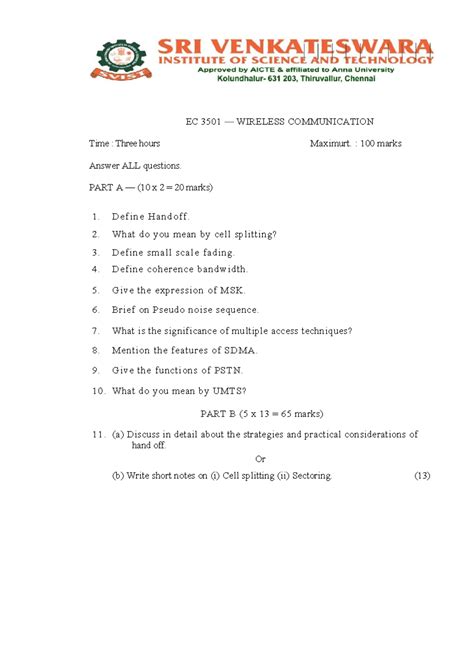 SVIST

SRI VENKATESWARA
INSTITUTE OF SCIENCE AND TECHNOLOGY
Approved by AICTE & affiliated to Anna University
Kolundhalur- 631 203, Thiruvallur, Chennai

EC 3501 — WIRELESS COMMUNICATION

Time : Three hours Maximurt. : 100 marks

Answer ALL questions.

PART A — (10 x 2 = 20 marks)

1. Define Handoff.
2. What do you mean by cell splitting?
3. Define small scale fading.
4. Define coherence bandwidth.
5. Give the expression of MSK.
6. Brief on Pseudo noise sequence.
7. What is the significance of multiple access techniques?
8. Mention the features of SDMA.
9. Give the functions of PSTN.
10. What do you mean by UMTS?

PART B (5 x 13 = 65 marks)

11. (a) Discuss in detail about the strategies and practical considerations of hand off.

Or

(b) Write short notes on (i) Cell splitting (ii) Sectoring. (13)